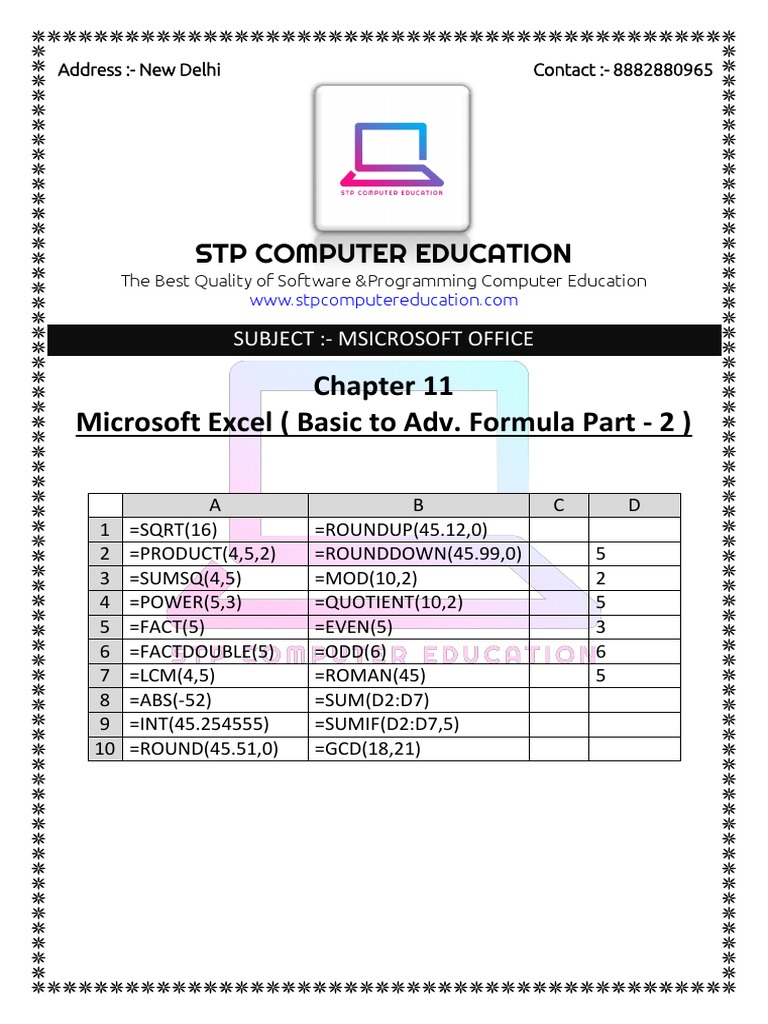 Address :- New Delhi

Contact :- 8882880965

STP COMPUTER EDUCATION

STP COMPUTER EDUCATION

The Best Quality of Software &Programming Computer Education

www.stpcomputereducation.com

SUBJECT :- MSICROSOFT OFFICE

Chapter 11

Microsoft Excel ( Basic to Adv. Formula Part - 2 )

| | A | B | C | D |
|---|---|---|---|---|
| 1 | =SQRT(16) | =ROUNDUP(45.12,0) | | |
| 2 | =PRODUCT(4,5,2) | =ROUNDDOWN(45.99,0) | | 5 |
| 3 | =SUMSQ(4,5) | =MOD(10,2) | | 2 |
| 4 | =POWER(5,3) | =QUOTIENT(10,2) | | 5 |
| 5 | =FACT(5) | =EVEN(5) | | 3 |
| 6 | =FACTDOUBLE(5) | =ODD(6) | | 6 |
| 7 | =LCM(4,5) | =ROMAN(45) | | 5 |
| 8 | =ABS(-52) | =SUM(D2:D7) | | |
| 9 | =INT(45.254555) | =SUMIF(D2:D7,5) | | |
| 10 | =ROUND(45.51,0) | =GCD(18,21) | | |

STP COMPUTER EDUCATION